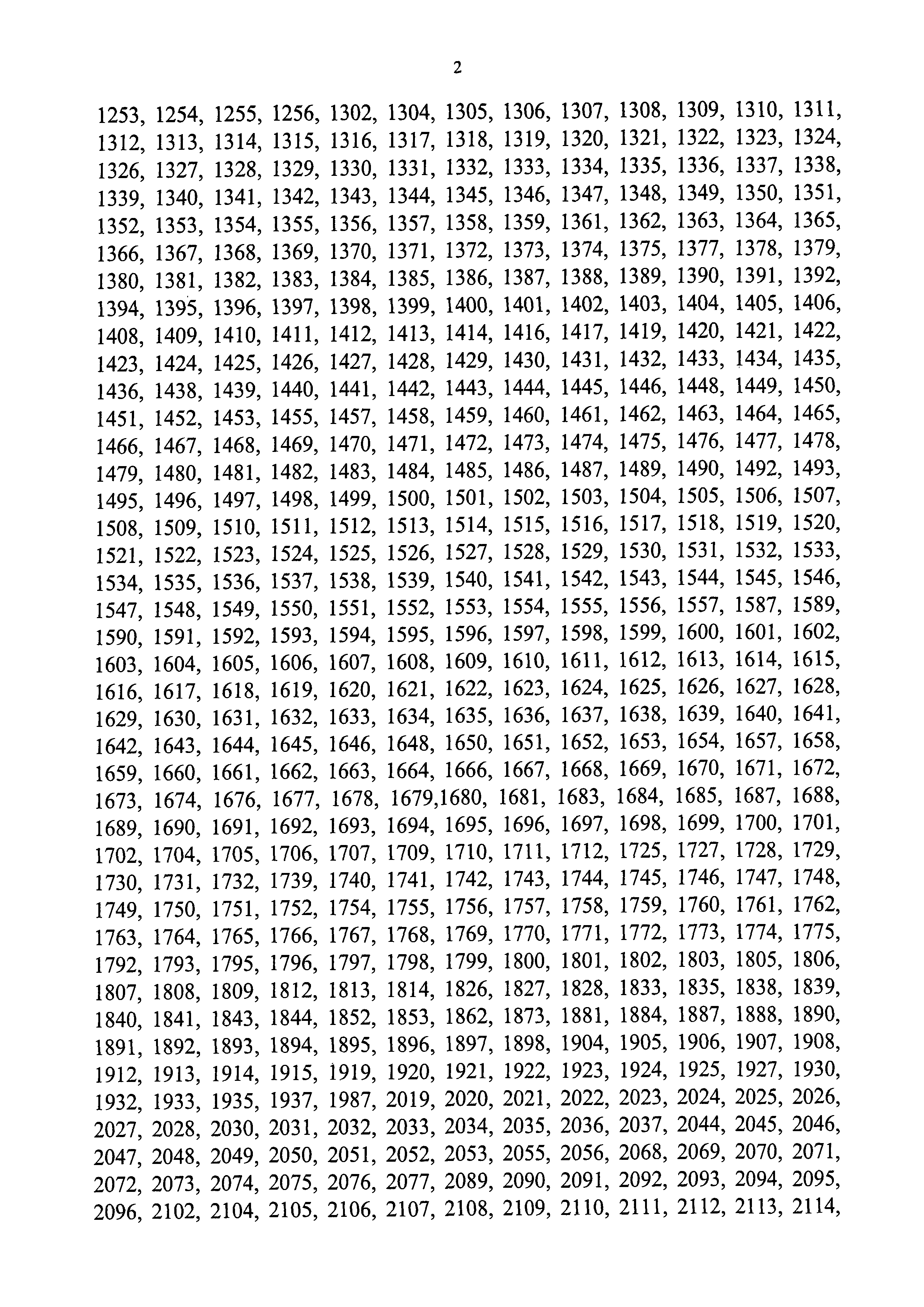 2

1253, 1254, 1255, 1256, 1302, 1304, 1305, 1306, 1307, 1308, 1309, 1310, 1311, 1312, 1313, 1314, 1315, 1316, 1317, 1318, 1319, 1320, 1321, 1322, 1323, 1324, 1326, 1327, 1328, 1329, 1330, 1331, 1332, 1333, 1334, 1335, 1336, 1337, 1338, 1339, 1340, 1341, 1342, 1343, 1344, 1345, 1346, 1347, 1348, 1349, 1350, 1351, 1352, 1353, 1354, 1355, 1356, 1357, 1358, 1359, 1361, 1362, 1363, 1364, 1365, 1366, 1367, 1368, 1369, 1370, 1371, 1372, 1373, 1374, 1375, 1377, 1378, 1379, 1380, 1381, 1382, 1383, 1384, 1385, 1386, 1387, 1388, 1389, 1390, 1391, 1392, 1394, 1395, 1396, 1397, 1398, 1399, 1400, 1401, 1402, 1403, 1404, 1405, 1406, 1408, 1409, 1410, 1411, 1412, 1413, 1414, 1416, 1417, 1419, 1420, 1421, 1422, 1423, 1424, 1425, 1426, 1427, 1428, 1429, 1430, 1431, 1432, 1433, 1434, 1435, 1436, 1438, 1439, 1440, 1441, 1442, 1443, 1444, 1445, 1446, 1448, 1449, 1450, 1451, 1452, 1453, 1455, 1457, 1458, 1459, 1460, 1461, 1462, 1463, 1464, 1465, 1466, 1467, 1468, 1469, 1470, 1471, 1472, 1473, 1474, 1475, 1476, 1477, 1478, 1479, 1480, 1481, 1482, 1483, 1484, 1485, 1486, 1487, 1489, 1490, 1492, 1493, 1495, 1496, 1497, 1498, 1499, 1500, 1501, 1502, 1503, 1504, 1505, 1506, 1507, 1508, 1509, 1510, 1511, 1512, 1513, 1514, 1515, 1516, 1517, 1518, 1519, 1520, 1521, 1522, 1523, 1524, 1525, 1526, 1527, 1528, 1529, 1530, 1531, 1532, 1533, 1534, 1535, 1536, 1537, 1538, 1539, 1540, 1541, 1542, 1543, 1544, 1545, 1546, 1547, 1548, 1549, 1550, 1551, 1552, 1553, 1554, 1555, 1556, 1557, 1587, 1589, 1590, 1591, 1592, 1593, 1594, 1595, 1596, 1597, 1598, 1599, 1600, 1601, 1602, 1603, 1604, 1605, 1606, 1607, 1608, 1609, 1610, 1611, 1612, 1613, 1614, 1615, 1616, 1617, 1618, 1619, 1620, 1621, 1622, 1623, 1624, 1625, 1626, 1627, 1628, 1629, 1630, 1631, 1632, 1633, 1634, 1635, 1636, 1637, 1638, 1639, 1640, 1641, 1642, 1643, 1644, 1645, 1646, 1648, 1650, 1651, 1652, 1653, 1654, 1657, 1658, 1659, 1660, 1661, 1662, 1663, 1664, 1666, 1667, 1668, 1669, 1670, 1671, 1672, 1673, 1674, 1676, 1677, 1678, 1679,1680, 1681, 1683, 1684, 1685, 1687, 1688, 1689, 1690, 1691, 1692, 1693, 1694, 1695, 1696, 1697, 1698, 1699, 1700, 1701, 1702, 1704, 1705, 1706, 1707, 1709, 1710, 1711, 1712, 1725, 1727, 1728, 1729, 1730, 1731, 1732, 1739, 1740, 1741, 1742, 1743, 1744, 1745, 1746, 1747, 1748, 1749, 1750, 1751, 1752, 1754, 1755, 1756, 1757, 1758, 1759, 1760, 1761, 1762, 1763, 1764, 1765, 1766, 1767, 1768, 1769, 1770, 1771, 1772, 1773, 1774, 1775, 1792, 1793, 1795, 1796, 1797, 1798, 1799, 1800, 1801, 1802, 1803, 1805, 1806, 1807, 1808, 1809, 1812, 1813, 1814, 1826, 1827, 1828, 1833, 1835, 1838, 1839, 1840, 1841, 1843, 1844, 1852, 1853, 1862, 1873, 1881, 1884, 1887, 1888, 1890, 1891, 1892, 1893, 1894, 1895, 1896, 1897, 1898, 1904, 1905, 1906, 1907, 1908, 1912, 1913, 1914, 1915, 1919, 1920, 1921, 1922, 1923, 1924, 1925, 1927, 1930, 1932, 1933, 1935, 1937, 1987, 2019, 2020, 2021, 2022, 2023, 2024, 2025, 2026, 2027, 2028, 2030, 2031, 2032, 2033, 2034, 2035, 2036, 2037, 2044, 2045, 2046, 2047, 2048, 2049, 2050, 2051, 2052, 2053, 2055, 2056, 2068, 2069, 2070, 2071, 2072, 2073, 2074, 2075, 2076, 2077, 2089, 2090, 2091, 2092, 2093, 2094, 2095, 2096, 2102, 2104, 2105, 2106, 2107, 2108, 2109, 2110, 2111, 2112, 2113, 2114,